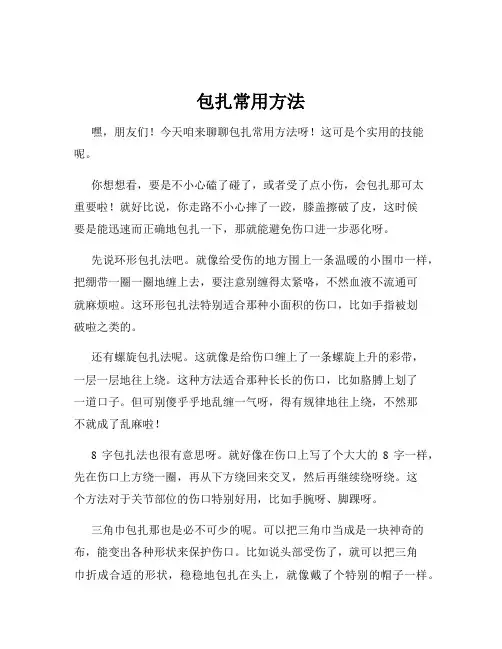 包扎常用方法

嘿，朋友们！今天咱来聊聊包扎常用方法呀！这可是个实用的技能呢。

你想想看，要是不小心磕了碰了，或者受了点小伤，会包扎那可太重要啦！就好比说，你走路不小心摔了一跤，膝盖擦破了皮，这时候要是能迅速而正确地包扎一下，那就能避免伤口进一步恶化呀。

先说环形包扎法吧。就像给受伤的地方围上一条温暖的小围巾一样，把绷带一圈一圈地缠上去，要注意别缠得太紧咯，不然血液不流通可就麻烦啦。这环形包扎法特别适合那种小面积的伤口，比如手指被划破啦之类的。

还有螺旋包扎法呢。这就像是给伤口缠上了一条螺旋上升的彩带，一层一层地往上绕。这种方法适合那种长长的伤口，比如胳膊上划了一道口子。但可别傻乎乎地乱缠一气呀，得有规律地往上绕，不然那不就成了乱麻啦！

8 字包扎法也很有意思呀。就好像在伤口上写了个大大的 8 字一样，先在伤口上方绕一圈，再从下方绕回来交叉，然后再继续绕呀绕。这个方法对于关节部位的伤口特别好用，比如手腕呀、脚踝呀。

三角巾包扎那也是必不可少的呢。可以把三角巾当成是一块神奇的布，能变出各种形状来保护伤口。比如说头部受伤了，就可以把三角巾折成合适的形状，稳稳地包扎在头上，就像戴了个特别的帽子一样。